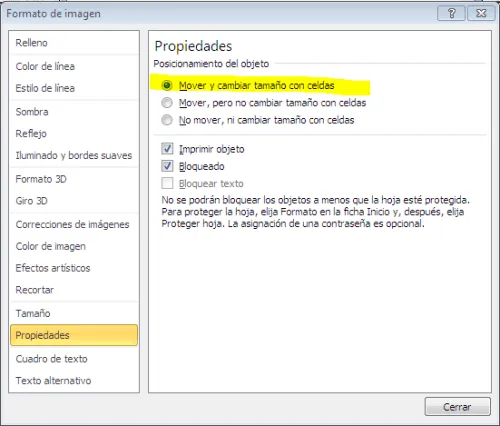 Formato de imagen

?

Relleno
Color de línea
Estilo de línea
Sombra
Reflejo
Iluminado y bordes suaves
Formato 3D
Giro 3D
Correcciones de imágenes
Color de imagen
Efectos artísticos
Recortar
Tamaño
Propiedades
Cuadro de texto
Texto alternativo

Propiedades

Posicionamiento del objeto

Mover y cambiar tamaño con celdas
Mover, pero no cambiar tamaño con celdas
No mover, ni cambiar tamaño con celdas

Imprimir objeto
Bloqueado
Bloquear texto

No se podrán bloquear los objetos a menos que la hoja esté protegida. Para proteger la hoja, elija Formato en la ficha Inicio y, después, elija Proteger hoja. La asignación de una contraseña es opcional.

Cerrar